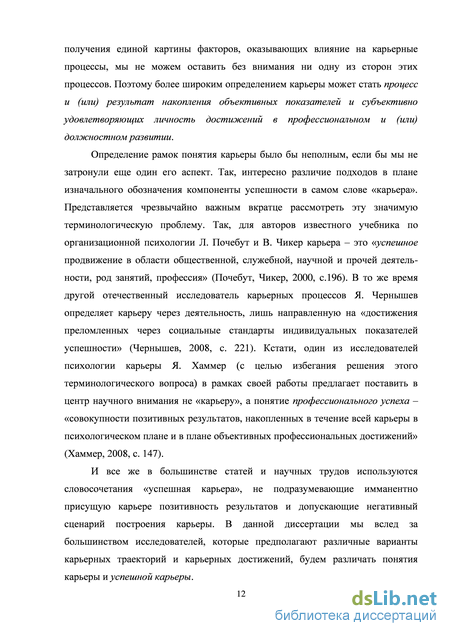 получения единой картины факторов, оказывающих влияние на карьерные процессы, мы не можем оставить без внимания ни одну из сторон этих процессов. Поэтому более широким определением карьеры может стать процесс и (или) результат накопления объективных показателей и субъективно удовлетворяющих личность достижений в профессиональном и (или) должностном развитии.

Определение рамок понятия карьеры было бы неполным, если бы мы не затронули еще один его аспект. Так, интересно различие подходов в плане изначального обозначения компоненты успешности в самом слове «карьера». Представляется чрезвычайно важным вкратце рассмотреть эту значимую терминологическую проблему. Так, для авторов известного учебника по организационной психологии Л. Почебут и В. Чикер карьера – это «успешное продвижение в области общественной, служебной, научной и прочей деятельности, род занятий, профессия» (Почебут, Чикер, 2000, с.196). В то же время другой отечественный исследователь карьерных процессов Я. Чернышев определяет карьеру через деятельность, лишь направленную на «достижения преломленных через социальные стандарты индивидуальных показателей успешности» (Чернышев, 2008, с. 221). Кстати, один из исследователей психологии карьеры Я. Хаммер (с целью избегания решения этого терминологического вопроса) в рамках своей работы предлагает поставить в центр научного внимания не «карьеру», а понятие профессионального успеха – «совокупности позитивных результатов, накопленных в течение всей карьеры в психологическом плане и в плане объективных профессиональных достижений» (Хаммер, 2008, с. 147).

И все же в большинстве статей и научных трудов используются словосочетания «успешная карьера», не подразумевающие имманентно присущую карьере позитивность результатов и допускающие негативный сценарий построения карьеры. В данной диссертации мы вслед за большинством исследователей, которые предполагают различные варианты карьерных траекторий и карьерных достижений, будем различать понятия карьеры и успешной карьеры.

12

dsLib.net
библиотека диссертаций